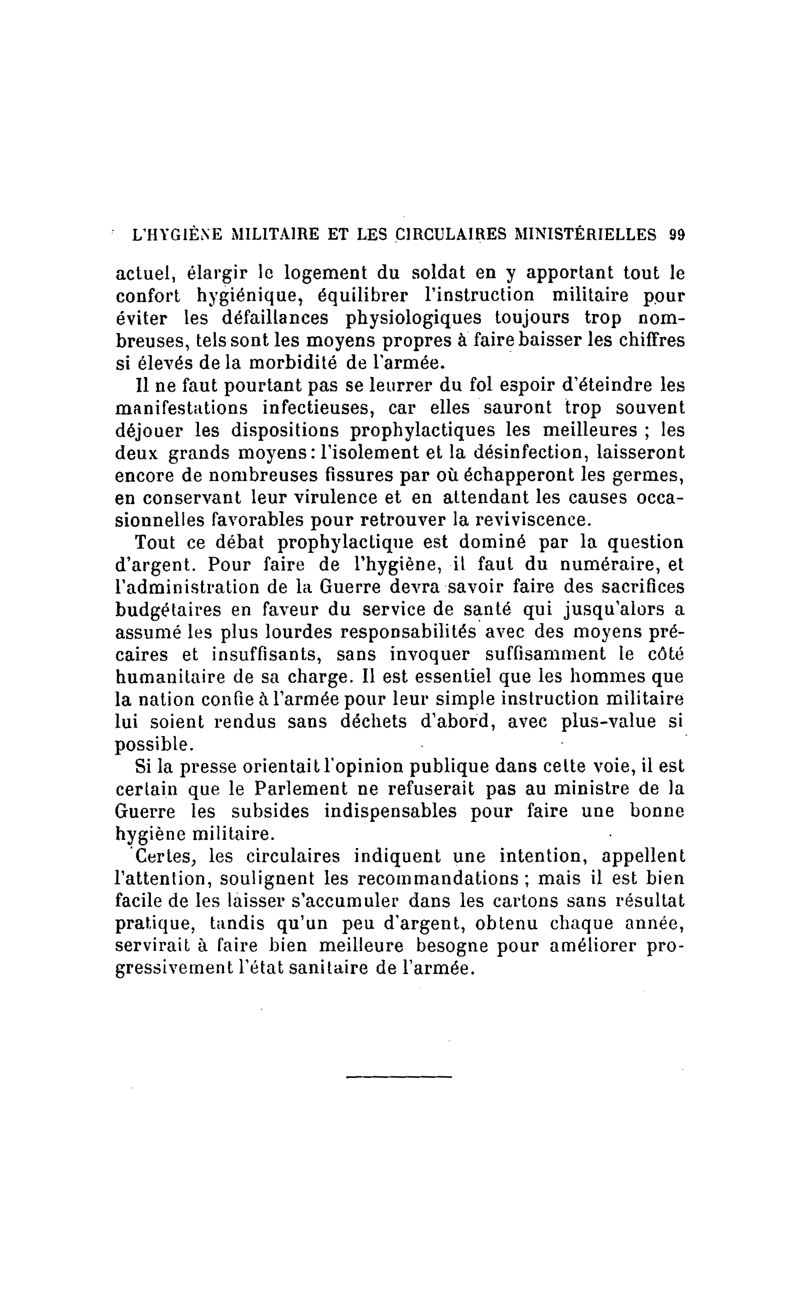 L'HYGIÈNE MILITAIRE ET LES CIRCULAIRES MINISTÉRIELLES 99

actuel, élargir le logement du soldat en y apportant tout le confort hygiénique, équilibrer l'instruction militaire pour éviter les défaillances physiologiques toujours trop nombreuses, tels sont les moyens propres à faire baisser les chiffres si élevés de la morbidité de l'armée.

Il ne faut pourtant pas se leurrer du fol espoir d'éteindre les manifestations infectieuses, car elles sauront trop souvent déjouer les dispositions prophylactiques les meilleures ; les deux grands moyens : l'isolement et la désinfection, laisseront encore de nombreuses fissures par où échapperont les germes, en conservant leur virulence et en attendant les causes occasionnelles favorables pour retrouver la reviviscence.

Tout ce débat prophylactique est dominé par la question d'argent. Pour faire de l'hygiène, il faut du numéraire, et l'administration de la Guerre devra savoir faire des sacrifices budgétaires en faveur du service de santé qui jusqu'alors a assumé les plus lourdes responsabilités avec des moyens précaires et insuffisants, sans invoquer suffisamment le côté humanitaire de sa charge. Il est essentiel que les hommes que la nation confie à l'armée pour leur simple instruction militaire lui soient rendus sans déchets d'abord, avec plus-value si possible.

Si la presse orientait l'opinion publique dans cette voie, il est certain que le Parlement ne refuserait pas au ministre de la Guerre les subsides indispensables pour faire une bonne hygiène militaire.

Certes, les circulaires indiquent une intention, appellent l'attention, soulignent les recommandations ; mais il est bien facile de les laisser s'accumuler dans les cartons sans résultat pratique, tandis qu'un peu d'argent, obtenu chaque année, servirait à faire bien meilleure besogne pour améliorer progressivement l'état sanitaire de l'armée.